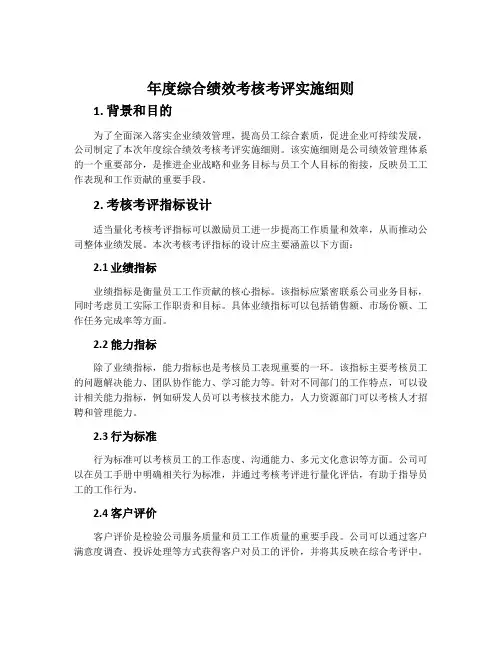 年度综合绩效考核考评实施细则

1. 背景和目的

为了全面深入落实企业绩效管理，提高员工综合素质，促进企业可持续发展，公司制定了本次年度综合绩效考核考评实施细则。该实施细则是公司绩效管理体系的一个重要部分，是推进企业战略和业务目标与员工个人目标的衔接，反映员工工作表现和工作贡献的重要手段。

2. 考核考评指标设计

适当量化考核考评指标可以激励员工进一步提高工作质量和效率，从而推动公司整体业绩发展。本次考核考评指标的设计应主要涵盖以下方面：

2.1 业绩指标

业绩指标是衡量员工工作贡献的核心指标。该指标应紧密联系公司业务目标，同时考虑员工实际工作职责和目标。具体业绩指标可以包括销售额、市场份额、工作任务完成率等方面。

2.2 能力指标

除了业绩指标，能力指标也是考核员工表现重要的一环。该指标主要考核员工的问题解决能力、团队协作能力、学习能力等。针对不同部门的工作特点，可以设计相关能力指标，例如研发人员可以考核技术能力，人力资源部门可以考核人才招聘和管理能力。

2.3 行为标准

行为标准可以考核员工的工作态度、沟通能力、多元文化意识等方面。公司可以在员工手册中明确相关行为标准，并通过考核考评进行量化评估，有助于指导员工的工作行为。

2.4 客户评价

客户评价是检验公司服务质量和员工工作质量的重要手段。公司可以通过客户满意度调查、投诉处理等方式获得客户对员工的评价，并将其反映在综合考评中。